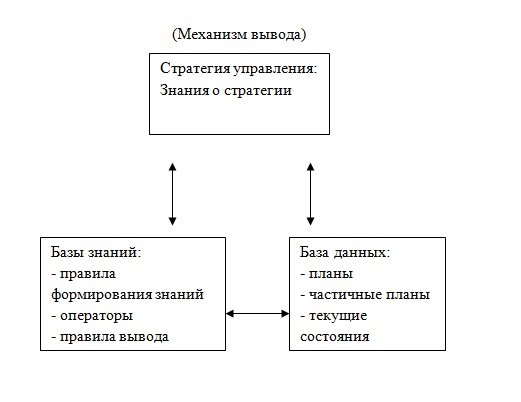 (Механизм вывода)

Стратегия управления:
Знания о стратегии

Базы знаний:
- правила формирования знаний
- операторы
- правила вывода

База данных:
- планы
- частичные планы
- текущие состояния